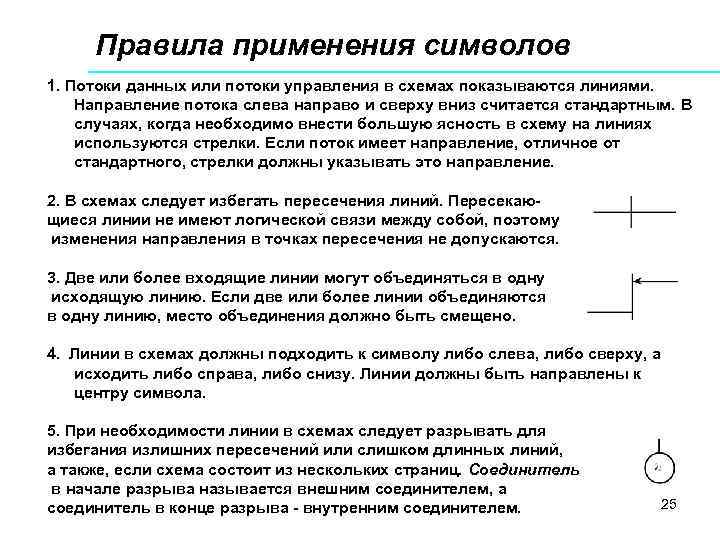 Правила применения символов

1. Потоки данных или потоки управления в схемах показываются линиями. Направление потока слева направо и сверху вниз считается стандартным. В случаях, когда необходимо внести большую ясность в схему на линиях используются стрелки. Если поток имеет направление, отличное от стандартного, стрелки должны указывать это направление.

2. В схемах следует избегать пересечения линий. Пересекающиеся линии не имеют логической связи между собой, поэтому изменения направления в точках пересечения не допускаются.

3. Две или более входящие линии могут объединяться в одну исходящую линию. Если две или более линии объединяются в одну линию, место объединения должно быть смещено.

4. Линии в схемах должны подходить к символу либо слева, либо сверху, а исходить либо справа, либо снизу. Линии должны быть направлены к центру символа.

5. При необходимости линии в схемах следует разрывать для избегания излишних пересечений или слишком длинных линий, а также, если схема состоит из нескольких страниц. Соединитель в начале разрыва называется внешним соединителем, а соединитель в конце разрыва - внутренним соединителем.

25